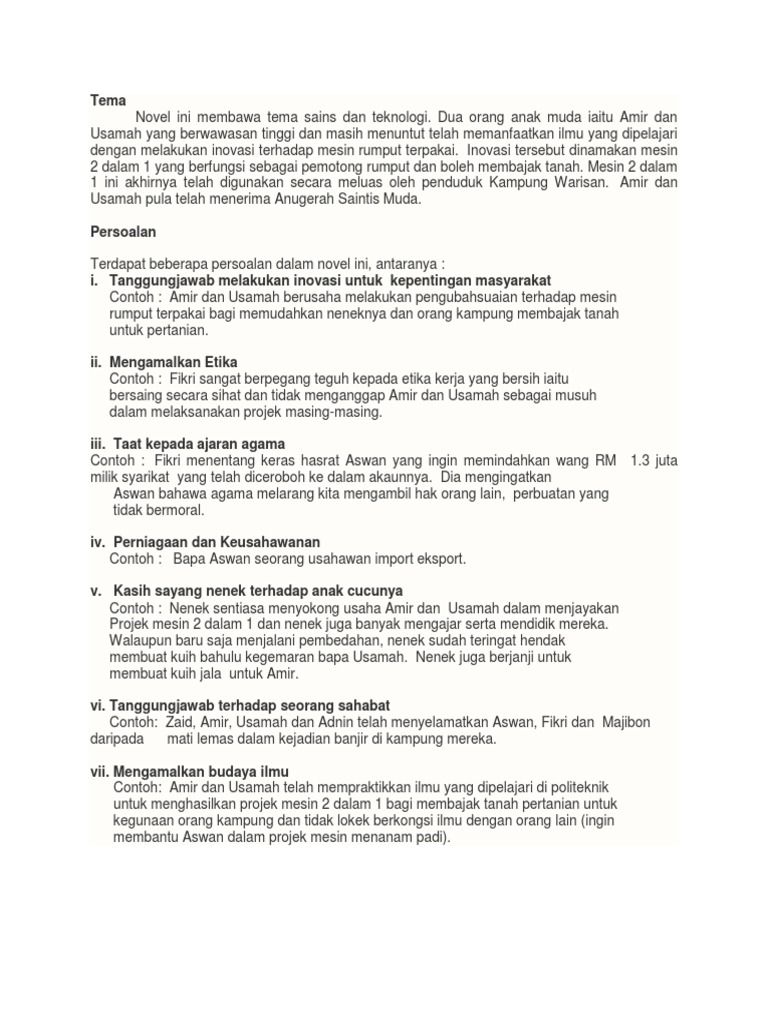 Tema

Novel ini membawa tema sains dan teknologi. Dua orang anak muda iaitu Amir dan Usamah yang berwawasan tinggi dan masih menuntut telah memanfaatkan ilmu yang dipelajari dengan melakukan inovasi terhadap mesin rumput terpakai. Inovasi tersebut dinamakan mesin 2 dalam 1 yang berfungsi sebagai pemotong rumput dan boleh membajak tanah. Mesin 2 dalam 1 ini akhirnya telah digunakan secara meluas oleh penduduk Kampung Warisan. Amir dan Usamah pula telah menerima Anugerah Saintis Muda.

Persoalan

Terdapat beberapa persoalan dalam novel ini, antaranya :
i. Tanggungjawab melakukan inovasi untuk kepentingan masyarakat
Contoh : Amir dan Usamah berusaha melakukan pengubahsuaian terhadap mesin rumput terpakai bagi memudahkan neneknya dan orang kampung membajak tanah untuk pertanian.

ii. Mengamalkan Etika
Contoh : Fikri sangat berpegang teguh kepada etika kerja yang bersih iaitu bersaing secara sihat dan tidak menganggap Amir dan Usamah sebagai musuh dalam melaksanakan projek masing-masing.

iii. Taat kepada ajaran agama
Contoh : Fikri menentang keras hasrat Aswan yang ingin memindahkan wang RM 1.3 juta milik syarikat yang telah diceroboh ke dalam akaunnya. Dia mengingatkan Aswan bahawa agama melarang kita mengambil hak orang lain, perbuatan yang tidak bermoral.

iv. Perniagaan dan Keusahawanan
Contoh : Bapa Aswan seorang usahawan import eksport.

v. Kasih sayang nenek terhadap anak cucunya
Contoh : Nenek sentiasa menyokong usaha Amir dan Usamah dalam menjayakan Projek mesin 2 dalam 1 dan nenek juga banyak mengajar serta mendidik mereka. Walaupun baru saja menjalani pembedahan, nenek sudah teringat hendak membuat kuih bahulu kegemaran bapa Usamah. Nenek juga berjanji untuk membuat kuih jala untuk Amir.

vi. Tanggungjawab terhadap seorang sahabat
Contoh: Zaid, Amir, Usamah dan Adnin telah menyelamatkan Aswan, Fikri dan Majibon daripada mati lemas dalam kejadian banjir di kampung mereka.

vii. Mengamalkan budaya ilmu
Contoh: Amir dan Usamah telah mempraktikkan ilmu yang dipelajari di politeknik untuk menghasilkan projek mesin 2 dalam 1 bagi membajak tanah pertanian untuk kegunaan orang kampung dan tidak lokek berkongsi ilmu dengan orang lain (ingin membantu Aswan dalam projek mesin menanam padi).